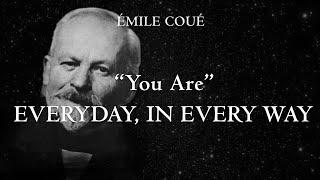 ÉMILE COUÉ

“You Are”
EVERYDAY, IN EVERY WAY